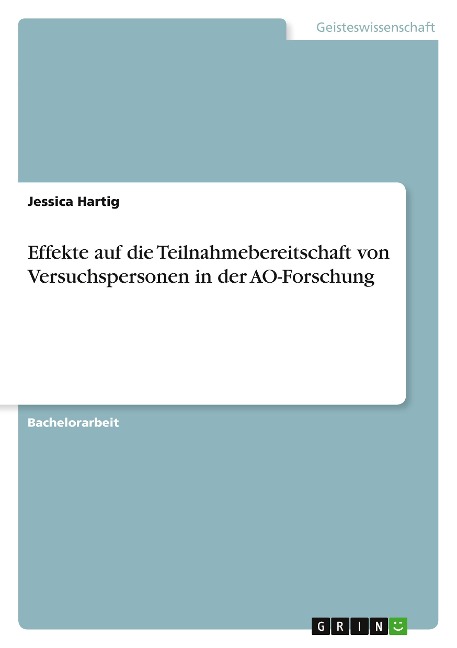 Geisteswissenschaft

Jessica Hartig

Effekte auf die Teilnahmebereitschaft von Versuchspersonen in der AO-Forschung

Bachelorarbeit

GRIN